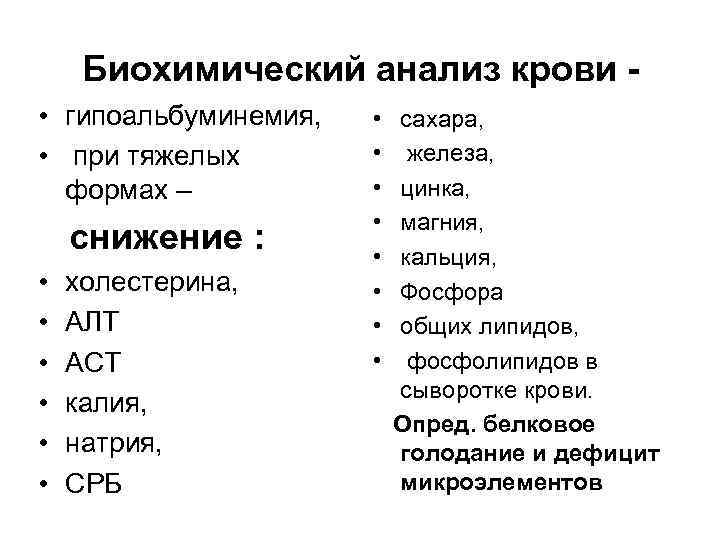 Биохимический анализ крови -

• гипоальбуминемия,
• при тяжелых формах –

снижение :

• холестерина,
• АЛТ
• АСТ
• калия,
• натрия,
• СРБ

• сахара,
• железа,
• цинка,
• магния,
• кальция,
• Фосфора
• общих липидов,
• фосфолипидов в сыворотке крови.

Опред. белковое голодание и дефицит микроэлементов